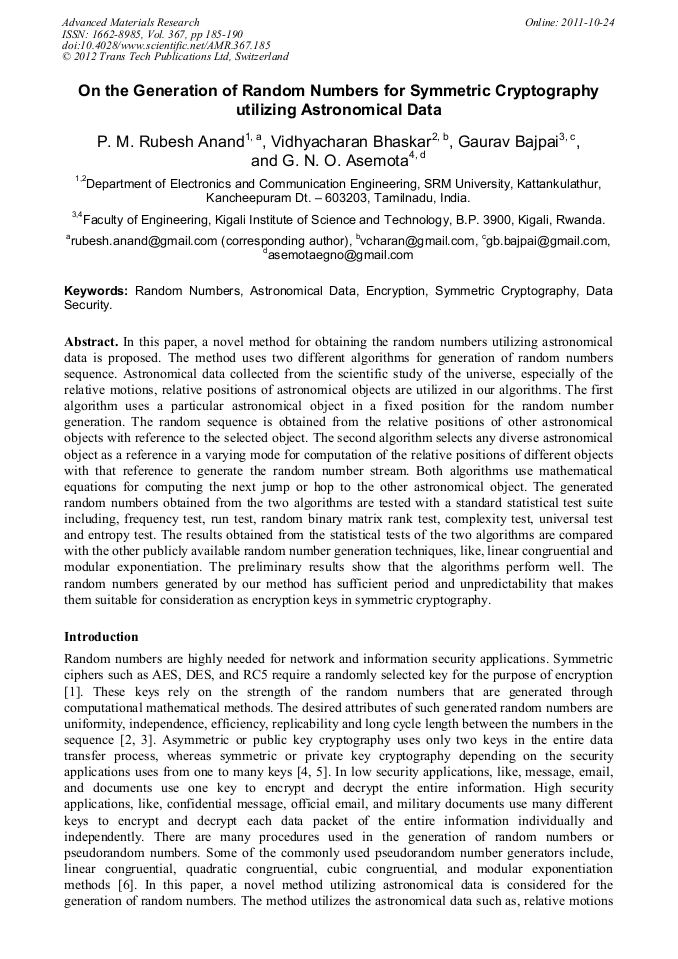 Advanced Materials Research
ISSN: 1662-8985, Vol. 367, pp 185-190
doi:10.4028/www.scientific.net/AMR.367.185
© 2012 Trans Tech Publications Ltd, Switzerland

Online: 2011-10-24

On the Generation of Random Numbers for Symmetric Cryptography utilizing Astronomical Data

P. M. Rubesh Anand$^{1, a}$, Vidhyacharan Bhaskar$^{2, b}$, Gaurav Bajpai$^{3, c}$, and G. N. O. Asemota$^{4, d}$

$^{1,2}$Department of Electronics and Communication Engineering, SRM University, Kattankulathur, Kancheepuram Dt. – 603203, Tamilnadu, India.

$^{3,4}$Faculty of Engineering, Kigali Institute of Science and Technology, B.P. 3900, Kigali, Rwanda.

$^{a}$rubesh.anand@gmail.com (corresponding author), $^{b}$vcharan@gmail.com, $^{c}$gb.bajpai@gmail.com, $^{d}$asemotaegno@gmail.com

Keywords: Random Numbers, Astronomical Data, Encryption, Symmetric Cryptography, Data Security.

Abstract. In this paper, a novel method for obtaining the random numbers utilizing astronomical data is proposed. The method uses two different algorithms for generation of random numbers sequence. Astronomical data collected from the scientific study of the universe, especially of the relative motions, relative positions of astronomical objects are utilized in our algorithms. The first algorithm uses a particular astronomical object in a fixed position for the random number generation. The random sequence is obtained from the relative positions of other astronomical objects with reference to the selected object. The second algorithm selects any diverse astronomical object as a reference in a varying mode for computation of the relative positions of different objects with that reference to generate the random number stream. Both algorithms use mathematical equations for computing the next jump or hop to the other astronomical object. The generated random numbers obtained from the two algorithms are tested with a standard statistical test suite including, frequency test, run test, random binary matrix rank test, complexity test, universal test and entropy test. The results obtained from the statistical tests of the two algorithms are compared with the other publicly available random number generation techniques, like, linear congruential and modular exponentiation. The preliminary results show that the algorithms perform well. The random numbers generated by our method has sufficient period and unpredictability that makes them suitable for consideration as encryption keys in symmetric cryptography.

Introduction

Random numbers are highly needed for network and information security applications. Symmetric ciphers such as AES, DES, and RC5 require a randomly selected key for the purpose of encryption [1]. These keys rely on the strength of the random numbers that are generated through computational mathematical methods. The desired attributes of such generated random numbers are uniformity, independence, efficiency, replicability and long cycle length between the numbers in the sequence [2, 3]. Asymmetric or public key cryptography uses only two keys in the entire data transfer process, whereas symmetric or private key cryptography depending on the security applications uses from one to many keys [4, 5]. In low security applications, like, message, email, and documents use one key to encrypt and decrypt the entire information. High security applications, like, confidential message, official email, and military documents use many different keys to encrypt and decrypt each data packet of the entire information individually and independently. There are many procedures used in the generation of random numbers or pseudorandom numbers. Some of the commonly used pseudorandom number generators include, linear congruential, quadratic congruential, cubic congruential, and modular exponentiation methods [6]. In this paper, a novel method utilizing astronomical data is considered for the generation of random numbers. The method utilizes the astronomical data such as, relative motions